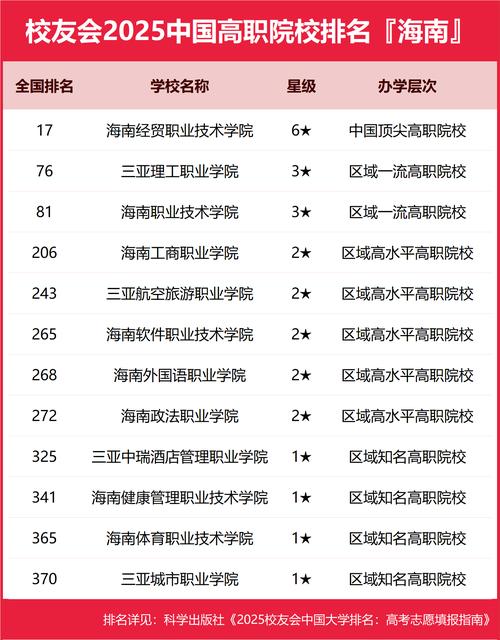 校友会2025中国高职院校排名『海南』

| 全国排名 | 学校名称 | 星级 | 办学层次 |
|---|---|---|---|
| 17 | 海南经贸职业技术学院 | 6★ | 中国顶尖高职院校 |
| 76 | 三亚理工职业学院 | 3★ | 区域一流高职院校 |
| 81 | 海南职业技术学院 | 3★ | 区域一流高职院校 |
| 206 | 海南工商职业学院 | 2★ | 区域高水平高职院校 |
| 243 | 三亚航空旅游职业学院 | 2★ | 区域高水平高职院校 |
| 265 | 海南软件职业技术学院 | 2★ | 区域高水平高职院校 |
| 268 | 海南外国语职业学院 | 2★ | 区域高水平高职院校 |
| 272 | 海南政法职业学院 | 2★ | 区域高水平高职院校 |
| 325 | 三亚中瑞酒店管理职业学院 | 1★ | 区域知名高职院校 |
| 341 | 海南健康管理职业技术学院 | 1★ | 区域知名高职院校 |
| 365 | 海南体育职业技术学院 | 1★ | 区域知名高职院校 |
| 370 | 三亚城市职业学院 | 1★ | 区域知名高职院校 |

排名详见：科学出版社《2025校友会中国大学排名：高考志愿填报指南》